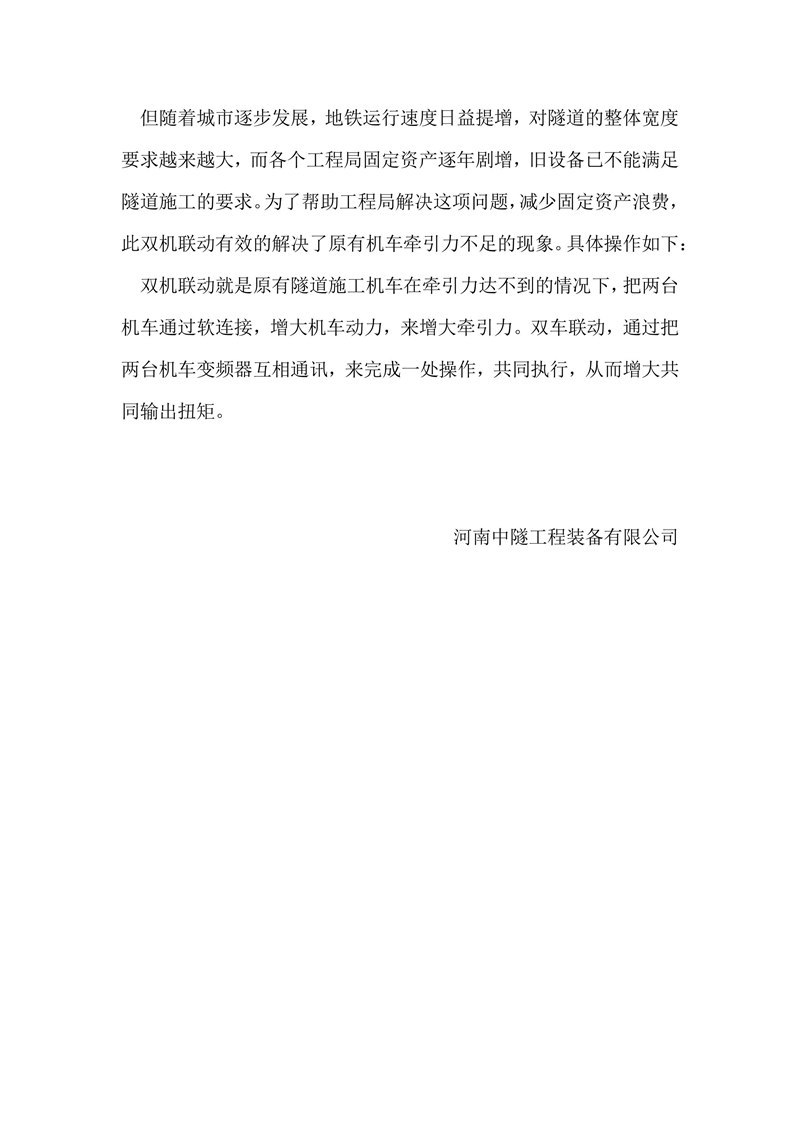 但随着城市逐步发展，地铁运行速度日益提增，对隧道的整体宽度要求越来越大，而各个工程局固定资产逐年剧增，旧设备已不能满足隧道施工的要求。为了帮助工程局解决这项问题，减少固定资产浪费，此双机联动有效的解决了原有机车牵引力不足的现象。具体操作如下：

双机联动就是原有隧道施工机车在牵引力达不到的情况下，把两台机车通过软连接，增大机车动力，来增大牵引力。双车联动，通过把两台机车变频器互相通讯，来完成一处操作，共同执行，从而增大共同输出扭矩。

河南中隧工程装备有限公司